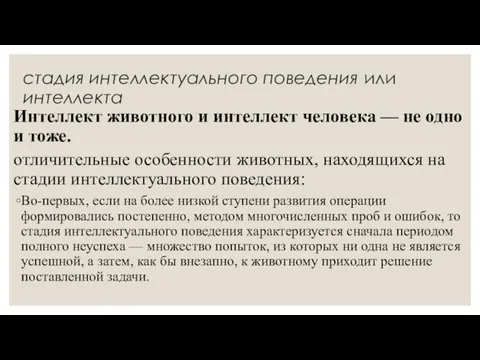 стадия интеллектуального поведения или интеллекта

Интеллект животного и интеллект человека — не одно и тоже.

отличительные особенности животных, находящихся на стадии интеллектуального поведения:

◦Во-первых, если на более низкой ступени развития операции формировались постепенно, методом многочисленных проб и ошибок, то стадия интеллектуального поведения характеризуется сначала периодом полного неуспеха — множество попыток, из которых ни одна не является успешной, а затем, как бы внезапно, к животному приходит решение поставленной задачи.